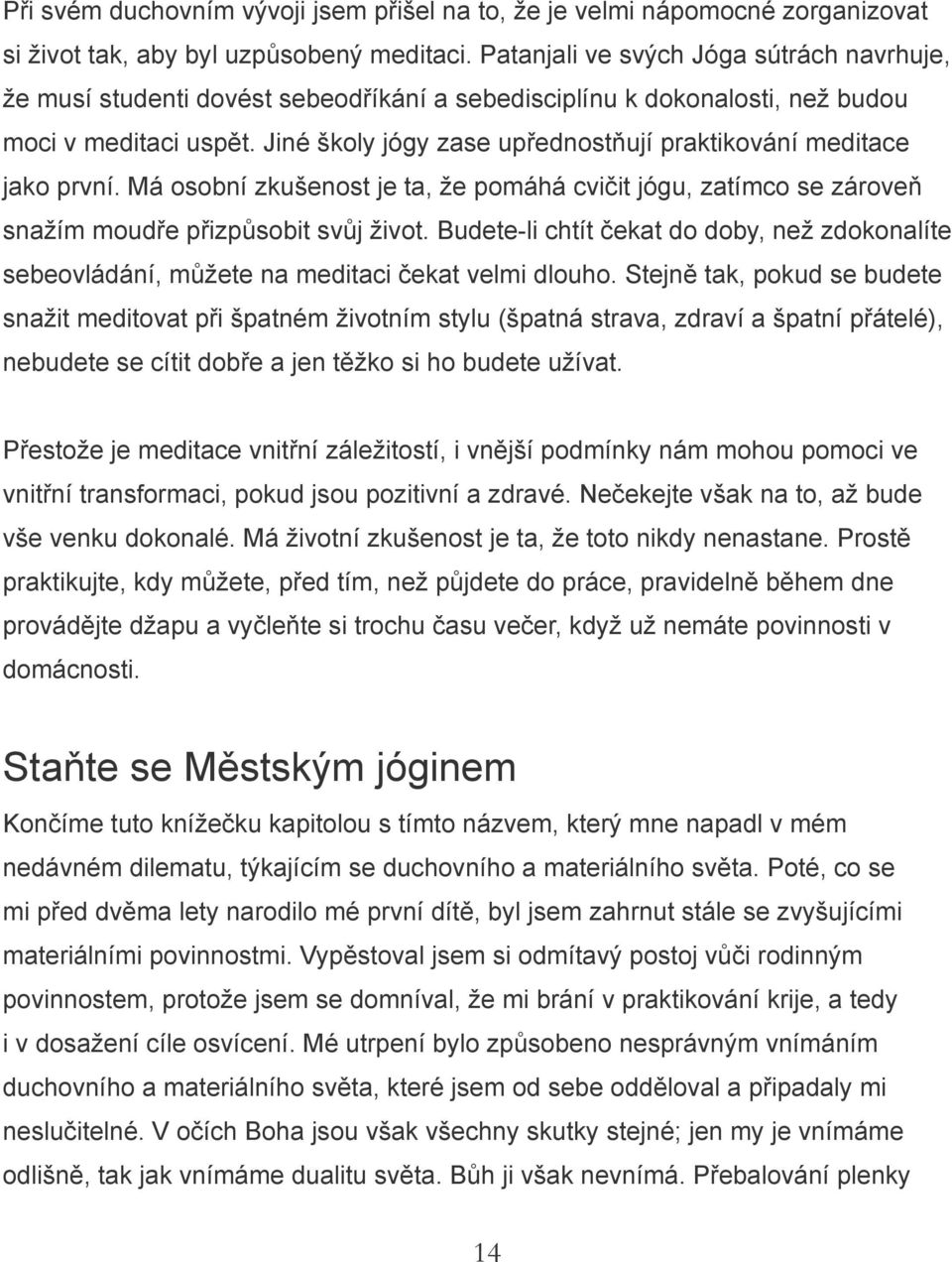 Při svém duchovním vývoji jsem přišel na to, že je velmi nápomocné zorganizovat si život tak, aby byl uzpůsobený meditaci. Patanjali ve svých Jóga sútrách navrhuje, že musí studenti dovést sebeodříkání a sebedisciplínu k dokonalosti, než budou moci v meditaci uspět. Jiné školy jógy zase upřednostňují praktikování meditace jako první. Má osobní zkušenost je ta, že pomáhá cvičit jógu, zatímco se zároveň snažím moudře přizpůsobit svůj život. Budete-li chtít čekat do doby, než zdokonalíte sebeovládání, můžete na meditaci čekat velmi dlouho. Stejně tak, pokud se budete snažit meditovat při špatném životním stylu (špatná strava, zdraví a špatní přátelé), nebudete se cítit dobře a jen těžko si ho budete užívat.

Přestože je meditace vnitřní záležitostí, i vnější podmínky nám mohou pomoci ve vnitřní transformaci, pokud jsou pozitivní a zdravé. Nečekejte však na to, až bude vše venku dokonalé. Má životní zkušenost je ta, že toto nikdy nenastane. Prostě praktikujte, kdy můžete, před tím, než půjdete do práce, pravidelně během dne provádějte džapu a vyčleňte si trochu času večer, když už nemáte povinnosti v domácnosti.

Staňte se Městským jóginem

Končíme tuto knížečku kapitolou s tímto názvem, který mne napadl v mém nedávném dilematu, týkajícím se duchovního a materiálního světa. Poté, co se mi před dvěma lety narodilo mé první dítě, byl jsem zahrnut stále se zvyšujícími materiálními povinnostmi. Vypěstoval jsem si odmítavý postoj vůči rodinným povinnostem, protože jsem se domníval, že mi brání v praktikování krije, a tedy i v dosažení cíle osvícení. Mé utrpení bylo způsobeno nesprávným vnímáním duchovního a materiálního světa, které jsem od sebe odděloval a připadaly mi neslučitelné. V očích Boha jsou však všechny skutky stejné; jen my je vnímáme odlišně, tak jak vnímáme dualitu světa. Bůh ji však nevnímá. Přebalování plenky

14